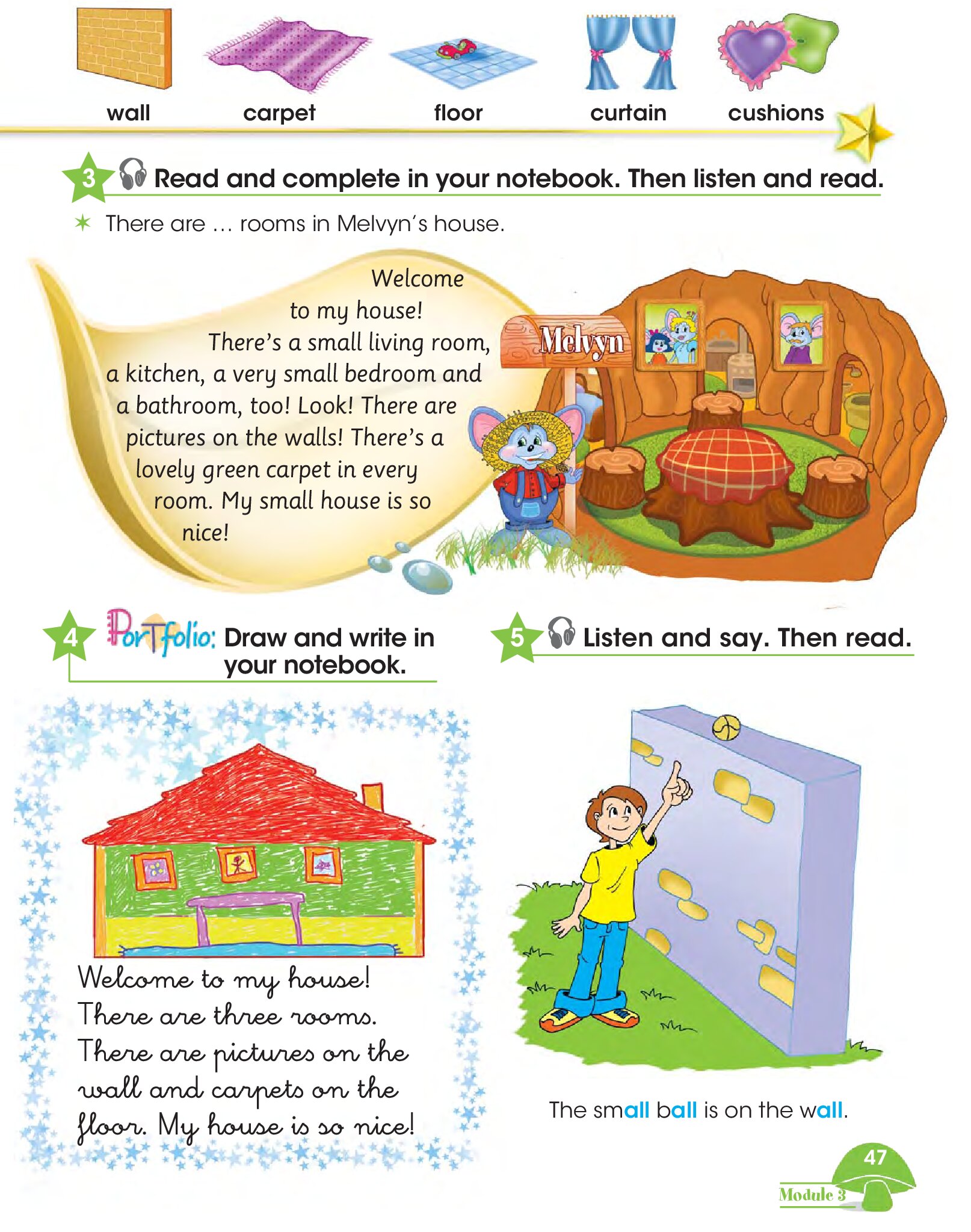 wall carpet floor curtain cushions

3 Read and complete in your notebook. Then listen and read.

There are ... rooms in Melvyn's house.

Welcome to my house! There's a small living room, a kitchen, a very small bedroom and a bathroom, too! Look! There are pictures on the walls! There's a lovely green carpet in every room. My small house is so nice!

Melvyn

4 Portfolio: Draw and write in your notebook.

Welcome to my house! There are three rooms. There are pictures on the wall and carpets on the floor. My house is so nice!

5 Listen and say. Then read.

The small ball is on the wall.

47
Module 3